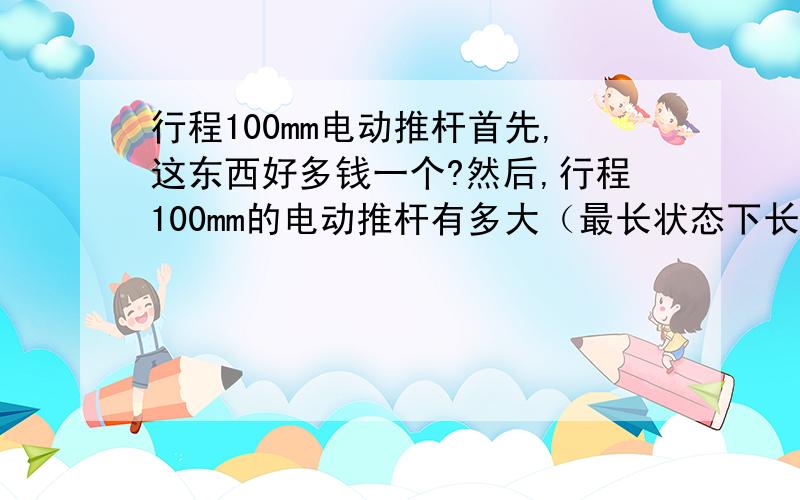 行程100mm电动推杆首先,这东西好多钱一个?然后,行程100mm的电动推杆有多大（最长状态下长